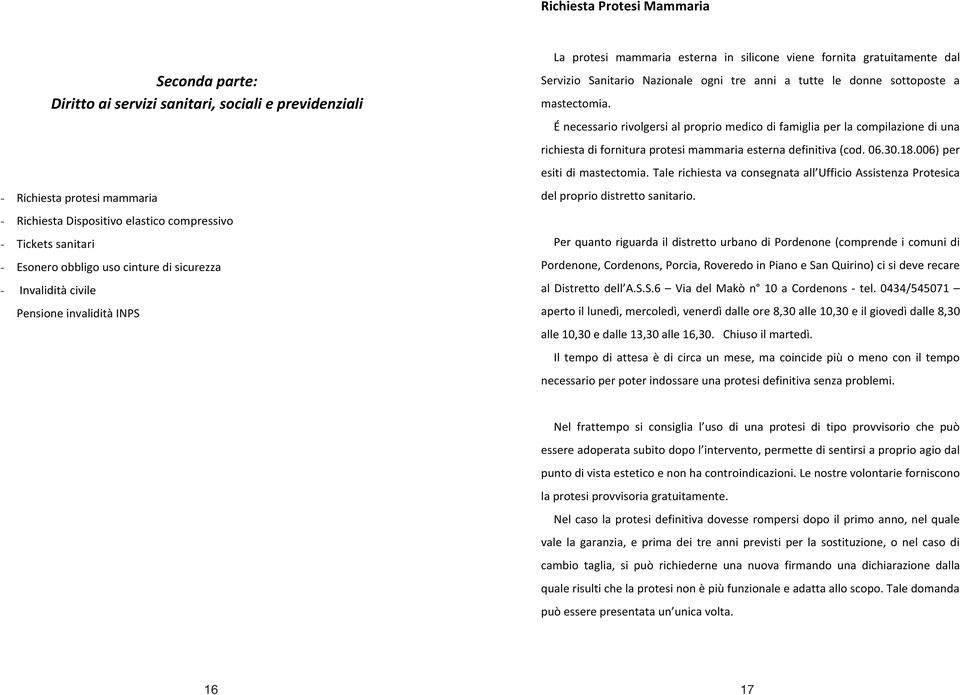 Seconda parte:
Diritto ai servizi sanitari, sociali e previdenziali

- Richiesta protesi mammaria
- Richiesta Dispositivo elastico compressivo
- Tickets sanitari
- Esonero obbligo uso cinture di sicurezza
- Invalidità civile
Pensione invalidità INPS

16

Richiesta Protesi Mammaria

La protesi mammaria esterna in silicone viene fornita gratuitamente dal Servizio Sanitario Nazionale ogni tre anni a tutte le donne sottoposte a mastectomia.

É necessario rivolgersi al proprio medico di famiglia per la compilazione di una richiesta di fornitura protesi mammaria esterna definitiva (cod. 06.30.18.006) per esiti di mastectomia. Tale richiesta va consegnata all'Ufficio Assistenza Protesica del proprio distretto sanitario.

Per quanto riguarda il distretto urbano di Pordenone (comprende i comuni di Pordenone, Cordenons, Porcia, Roveredo in Piano e San Quirino) ci si deve recare al Distretto dell'A.S.S.6 – Via del Makò n° 10 a Cordenons - tel. 0434/545071 – aperto il lunedì, mercoledì, venerdì dalle ore 8,30 alle 10,30 e il giovedì dalle 8,30 alle 10,30 e dalle 13,30 alle 16,30. Chiuso il martedì.

Il tempo di attesa è di circa un mese, ma coincide più o meno con il tempo necessario per poter indossare una protesi definitiva senza problemi.

Nel frattempo si consiglia l'uso di una protesi di tipo provvisorio che può essere adoperata subito dopo l'intervento, permette di sentirsi a proprio agio dal punto di vista estetico e non ha controindicazioni. Le nostre volontarie forniscono la protesi provvisoria gratuitamente.

Nel caso la protesi definitiva dovesse rompersi dopo il primo anno, nel quale vale la garanzia, e prima dei tre anni previsti per la sostituzione, o nel caso di cambio taglia, si può richiederne una nuova firmando una dichiarazione dalla quale risulti che la protesi non è più funzionale e adatta allo scopo. Tale domanda può essere presentata un'unica volta.

17